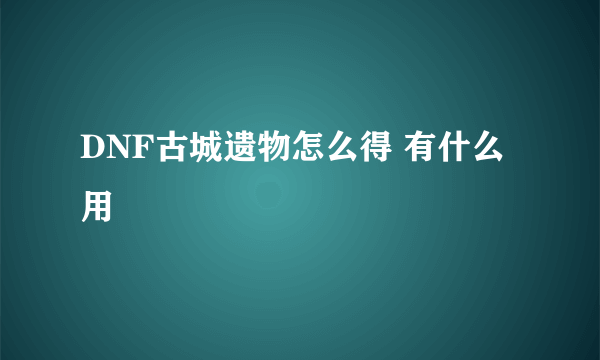 DNF古城遗物怎么得 有什么用